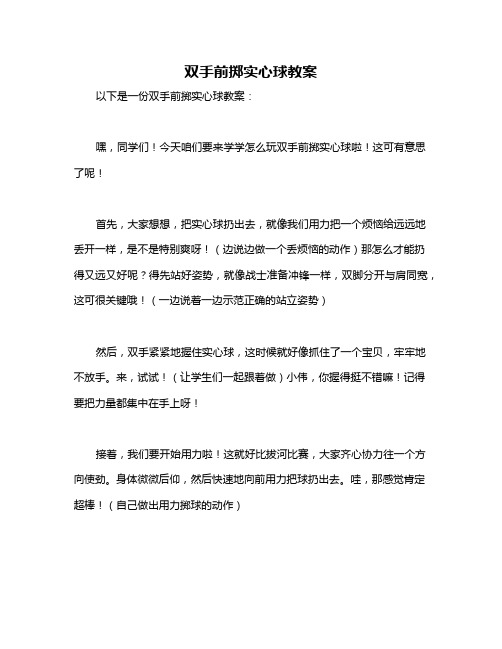 双手前掷实心球教案

以下是一份双手前掷实心球教案：

嘿，同学们！今天咱们要来学学怎么玩双手前掷实心球啦！这可有意思了呢！

首先，大家想想，把实心球扔出去，就像我们用力把一个烦恼给远远地丢开一样，是不是特别爽呀！（边说边做一个丢烦恼的动作）那怎么才能扔得又远又好呢？得先站好姿势，就像战士准备冲锋一样，双脚分开与肩同宽，这可很关键哦！（一边说着一边示范正确的站立姿势）

然后，双手紧紧地握住实心球，这时候就好像抓住了一个宝贝，牢牢地不放手。来，试试！（让学生们一起跟着做）小伟，你握得挺不错嘛！记得要把力量都集中在手上呀！

接着，我们要开始用力啦！这就好比拔河比赛，大家齐心协力往一个方向使劲。身体微微后仰，然后快速地向前用力把球扔出去。哇，那感觉肯定超棒！（自己做出用力掷球的动作）